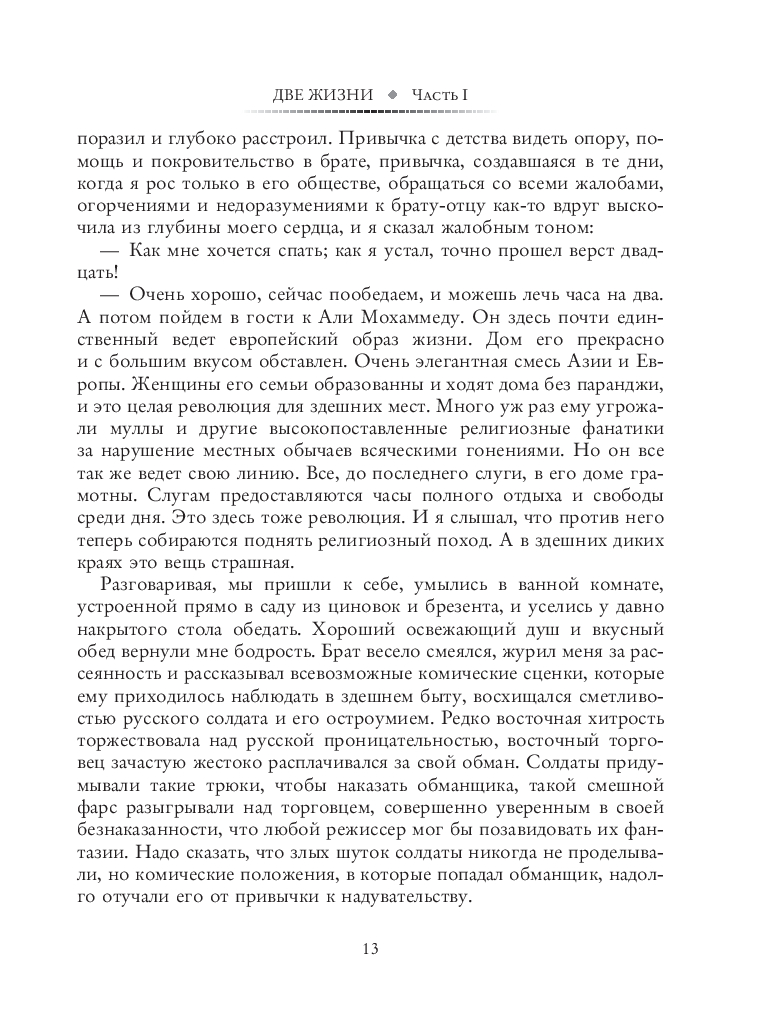 ДВЕ ЖИЗНИ ◆ Часть I

поразил и глубоко расстроил. Привычка с детства видеть опору, помощь и покровительство в брате, привычка, создавшаяся в те дни, когда я рос только в его обществе, обращаться со всеми жалобами, огорчениями и недоразумениями к брату-отцу как-то вдруг выскочила из глубины моего сердца, и я сказал жалобным тоном:

— Как мне хочется спать; как я устал, точно прошел верст двадцать!

— Очень хорошо, сейчас пообедаем, и можешь лечь часа на два. А потом пойдем в гости к Али Мохаммеду. Он здесь почти единственный ведет европейский образ жизни. Дом его прекрасно и с большим вкусом обставлен. Очень элегантная смесь Азии и Европы. Женщины его семьи образованны и ходят дома без паранджи, и это целая революция для здешних мест. Много уж раз ему угрожали муллы и другие высокопоставленные религиозные фанатики за нарушение местных обычаев всяческими гонениями. Но он все так же ведет свою линию. Все, до последнего слуги, в его доме грамотны. Слугам предоставляются часы полного отдыха и свободы среди дня. Это здесь тоже революция. И я слышал, что против него теперь собираются поднять религиозный поход. А в здешних диких краях это вещь страшная.

Разговаривая, мы пришли к себе, умылись в ванной комнате, устроенной прямо в саду из циновок и брезента, и уселись у давно накрытого стола обедать. Хороший освежающий душ и вкусный обед вернули мне бодрость. Брат весело смеялся, журил меня за рассеянность и рассказывал всевозможные комические сценки, которые ему приходилось наблюдать в здешнем быту, восхищался сметливостью русского солдата и его остроумием. Редко восточная хитрость торжествовала над русской проницательностью, восточный торговец зачастую жестоко расплачивался за свой обман. Солдаты придумывали такие трюки, чтобы наказать обманщика, такой смешной фарс разыгрывали над торговцем, совершенно уверенным в своей безнаказанности, что любой режиссер мог бы позавидовать их фантазии. Надо сказать, что злых шуток солдаты никогда не проделывали, но комические положения, в которые попадал обманщик, надолго отучали его от привычки к надувательству.

13